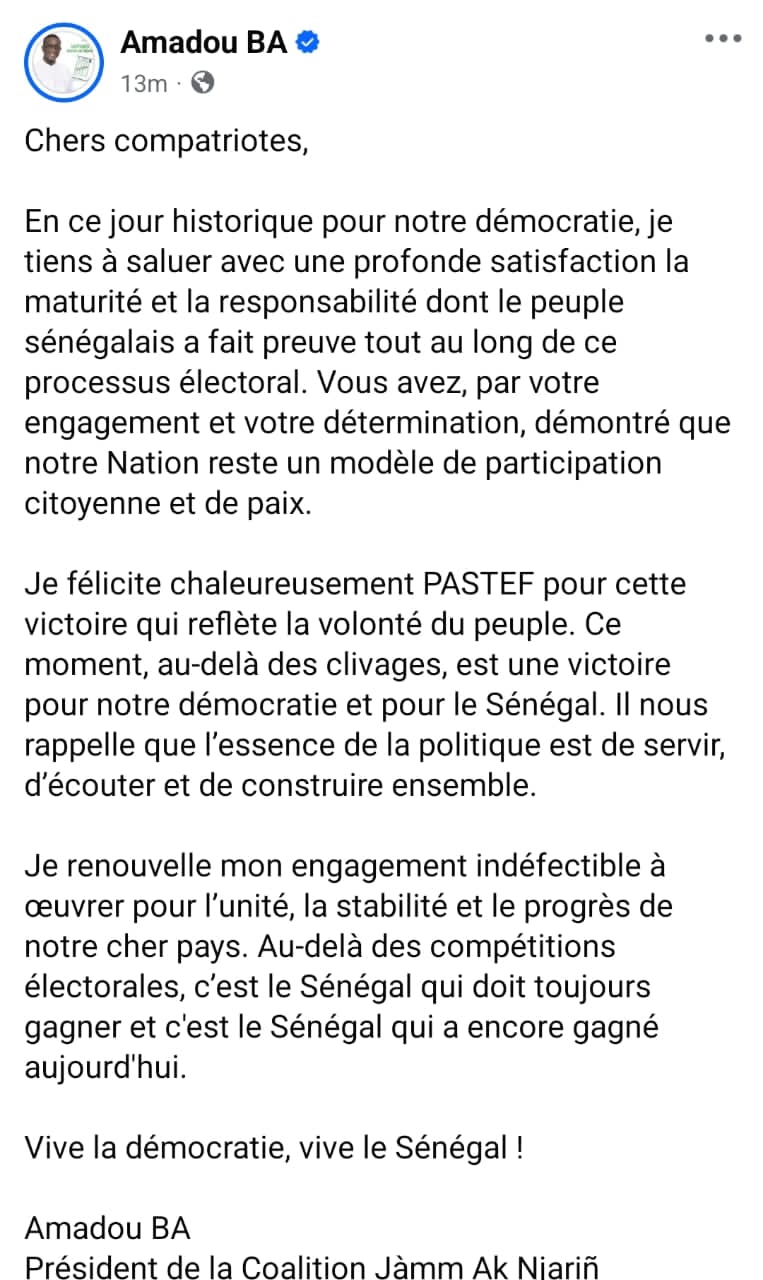 Amadou BA
13m ·

Chers compatriotes,

En ce jour historique pour notre démocratie, je tiens à saluer avec une profonde satisfaction la maturité et la responsabilité dont le peuple sénégalais a fait preuve tout au long de ce processus électoral. Vous avez, par votre engagement et votre détermination, démontré que notre Nation reste un modèle de participation citoyenne et de paix.

Je félicite chaleureusement PASTEF pour cette victoire qui reflète la volonté du peuple. Ce moment, au-delà des clivages, est une victoire pour notre démocratie et pour le Sénégal. Il nous rappelle que l'essence de la politique est de servir, d'écouter et de construire ensemble.

Je renouvelle mon engagement indéfectible à œuvrer pour l'unité, la stabilité et le progrès de notre cher pays. Au-delà des compétitions électorales, c'est le Sénégal qui doit toujours gagner et c'est le Sénégal qui a encore gagné aujourd'hui.

Vive la démocratie, vive le Sénégal !

Amadou BA
Président de la Coalition Jàmm Ak Njariñ